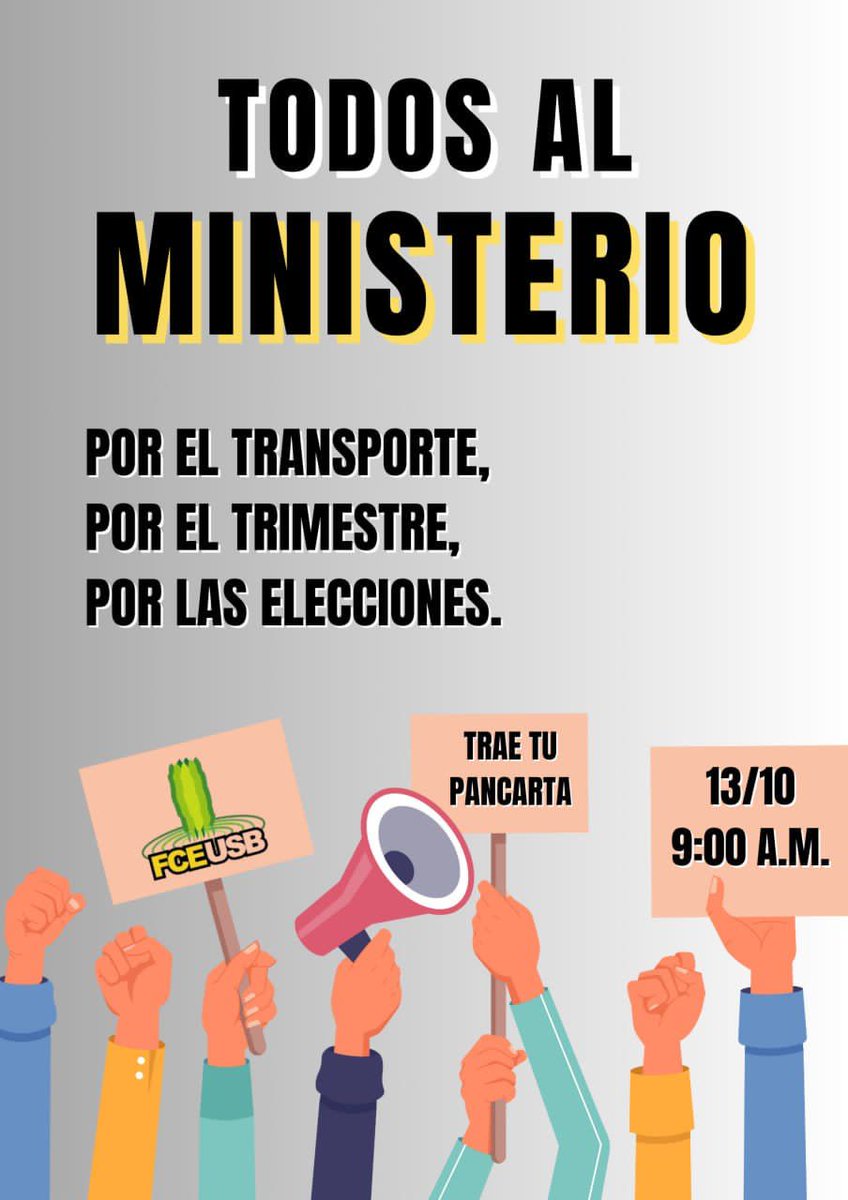 TODOS AL
MINISTERIO

POR EL TRANSPORTE,
POR EL TRIMESTRE,
POR LAS ELECCIONES.

FCEUSB

TRAE TU PANCARTA

13/10
9:00 A.M.